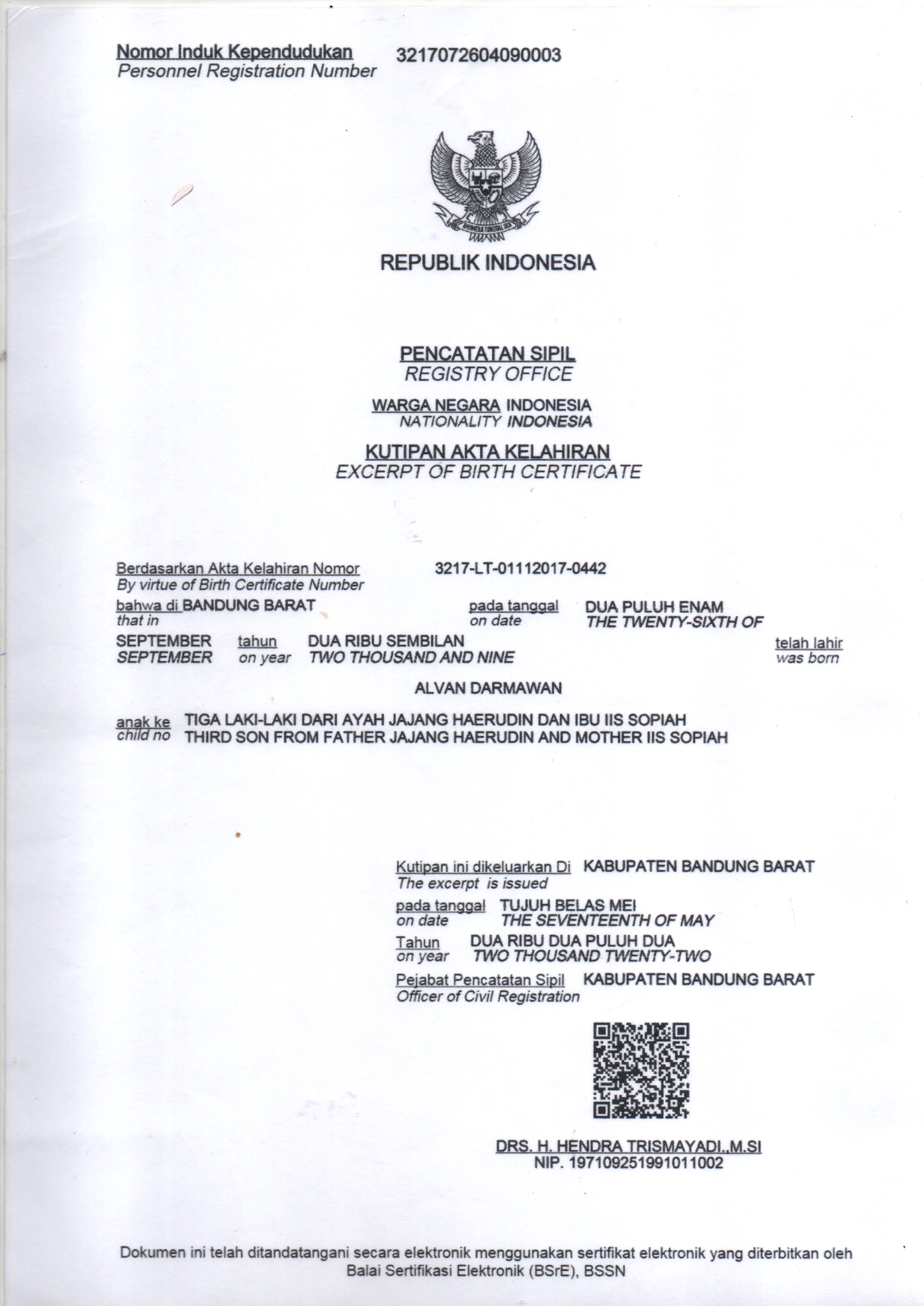 Nomor Induk Kependudukan 3217072604090003
Personnel Registration Number

BHINNEKA TUNGGAL IKA

REPUBLIK INDONESIA

PENCATATAN SIPIL
REGISTRY OFFICE

WARGA NEGARA INDONESIA
NATIONALITY INDONESIA

KUTIPAN AKTA KELAHIRAN
EXCERPT OF BIRTH CERTIFICATE

Berdasarkan Akta Kelahiran Nomor 3217-LT-01112017-0442
By virtue of Birth Certificate Number

bahwa di BANDUNG BARAT pada tanggal DUA PULUH ENAM
that in on date THE TWENTY-SIXTH OF

SEPTEMBER tahun DUA RIBU SEMBILAN telah lahir
SEPTEMBER on year TWO THOUSAND AND NINE was born

ALVAN DARMAWAN

anak ke TIGA LAKI-LAKI DARI AYAH JAJANG HAERUDIN DAN IBU IIS SOPIAH
child no THIRD SON FROM FATHER JAJANG HAERUDIN AND MOTHER IIS SOPIAH

Kutipan ini dikeluarkan Di KABUPATEN BANDUNG BARAT
The excerpt is issued

pada tanggal TUJUH BELAS MEI
on date THE SEVENTEENTH OF MAY

Tahun DUA RIBU DUA PULUH DUA
on year TWO THOUSAND TWENTY-TWO

Pejabat Pencatatan Sipil KABUPATEN BANDUNG BARAT
Officer of Civil Registration

DRS. H. HENDRA TRISMAYADI.,M.SI
NIP. 197109251991011002

Dokumen ini telah ditandatangani secara elektronik menggunakan sertifikat elektronik yang diterbitkan oleh Balai Sertifikasi Elektronik (BSrE), BSSN